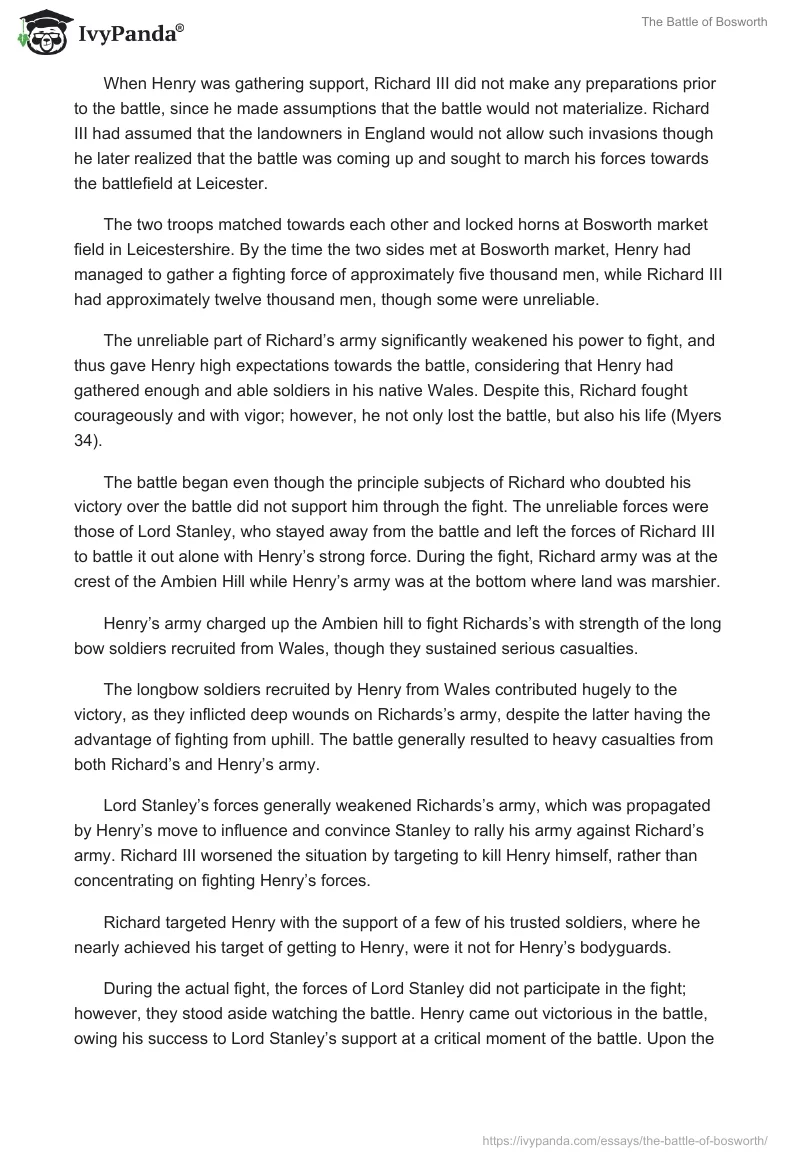 IvyPanda®

The Battle of Bosworth

When Henry was gathering support, Richard III did not make any preparations prior to the battle, since he made assumptions that the battle would not materialize. Richard III had assumed that the landowners in England would not allow such invasions though he later realized that the battle was coming up and sought to march his forces towards the battlefield at Leicester.

The two troops matched towards each other and locked horns at Bosworth market field in Leicestershire. By the time the two sides met at Bosworth market, Henry had managed to gather a fighting force of approximately five thousand men, while Richard III had approximately twelve thousand men, though some were unreliable.

The unreliable part of Richard's army significantly weakened his power to fight, and thus gave Henry high expectations towards the battle, considering that Henry had gathered enough and able soldiers in his native Wales. Despite this, Richard fought courageously and with vigor; however, he not only lost the battle, but also his life (Myers 34).

The battle began even though the principle subjects of Richard who doubted his victory over the battle did not support him through the fight. The unreliable forces were those of Lord Stanley, who stayed away from the battle and left the forces of Richard III to battle it out alone with Henry's strong force. During the fight, Richard army was at the crest of the Ambien Hill while Henry's army was at the bottom where land was marshier.

Henry's army charged up the Ambien hill to fight Richards's with strength of the long bow soldiers recruited from Wales, though they sustained serious casualties.

The longbow soldiers recruited by Henry from Wales contributed hugely to the victory, as they inflicted deep wounds on Richards's army, despite the latter having the advantage of fighting from uphill. The battle generally resulted to heavy casualties from both Richard's and Henry's army.

Lord Stanley's forces generally weakened Richards's army, which was propagated by Henry's move to influence and convince Stanley to rally his army against Richard's army. Richard III worsened the situation by targeting to kill Henry himself, rather than concentrating on fighting Henry's forces.

Richard targeted Henry with the support of a few of his trusted soldiers, where he nearly achieved his target of getting to Henry, were it not for Henry's bodyguards.

During the actual fight, the forces of Lord Stanley did not participate in the fight; however, they stood aside watching the battle. Henry came out victorious in the battle, owing his success to Lord Stanley's support at a critical moment of the battle. Upon the

https://ivypanda.com/essays/the-battle-of-bosworth/